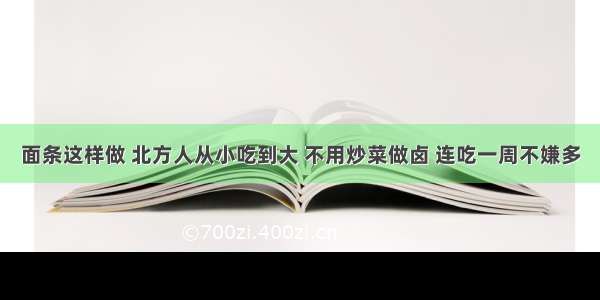 面条这样做 北方人从小吃到大 不用炒菜做卤 连吃一周不嫌多

©700zi.400zi.cn